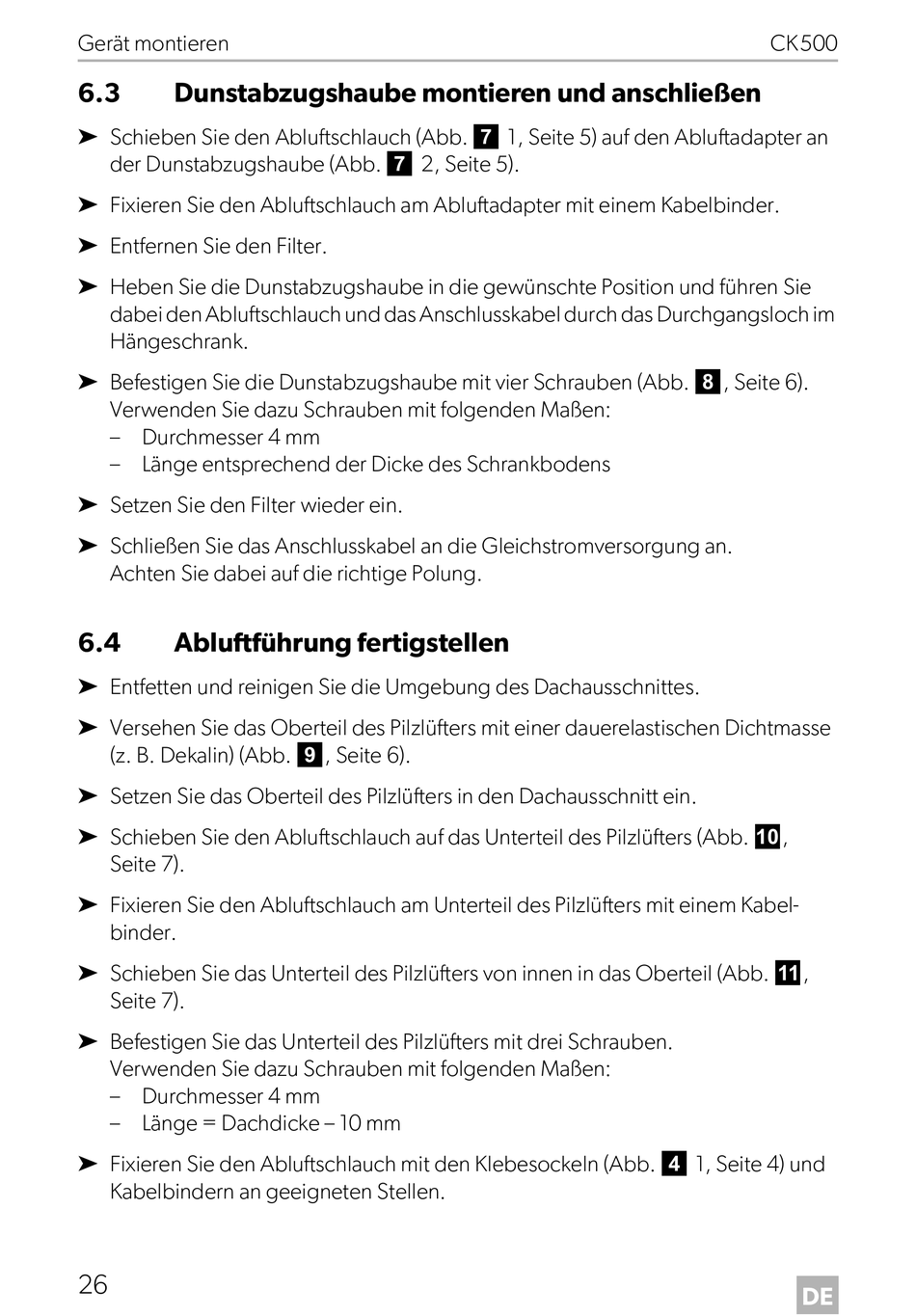 Gerät montieren CK500

6.3 Dunstabzugshaube montieren und anschließen

➤ Schieben Sie den Abluftschlauch (Abb. 7 1, Seite 5) auf den Abluftadapter an der Dunstabzugshaube (Abb. 7 2, Seite 5).

➤ Fixieren Sie den Abluftschlauch am Abluftadapter mit einem Kabelbinder.

➤ Entfernen Sie den Filter.

➤ Heben Sie die Dunstabzugshaube in die gewünschte Position und führen Sie dabei den Abluftschlauch und das Anschlusskabel durch das Durchgangsloch im Hängeschrank.

➤ Befestigen Sie die Dunstabzugshaube mit vier Schrauben (Abb. 8, Seite 6). Verwenden Sie dazu Schrauben mit folgenden Maßen:
– Durchmesser 4 mm
– Länge entsprechend der Dicke des Schrankbodens

➤ Setzen Sie den Filter wieder ein.

➤ Schließen Sie das Anschlusskabel an die Gleichstromversorgung an. Achten Sie dabei auf die richtige Polung.

6.4 Abluftführung fertigstellen

➤ Entfetten und reinigen Sie die Umgebung des Dachausschnittes.

➤ Versehen Sie das Oberteil des Pilzlüfters mit einer dauerelastischen Dichtmasse (z. B. Dekalin) (Abb. 9, Seite 6).

➤ Setzen Sie das Oberteil des Pilzlüfters in den Dachausschnitt ein.

➤ Schieben Sie den Abluftschlauch auf das Unterteil des Pilzlüfters (Abb. 10, Seite 7).

➤ Fixieren Sie den Abluftschlauch am Unterteil des Pilzlüfters mit einem Kabelbinder.

➤ Schieben Sie das Unterteil des Pilzlüfters von innen in das Oberteil (Abb. 11, Seite 7).

➤ Befestigen Sie das Unterteil des Pilzlüfters mit drei Schrauben. Verwenden Sie dazu Schrauben mit folgenden Maßen:
– Durchmesser 4 mm
– Länge = Dachdicke – 10 mm

➤ Fixieren Sie den Abluftschlauch mit den Klebesockeln (Abb. 4 1, Seite 4) und Kabelbindern an geeigneten Stellen.

26 DE